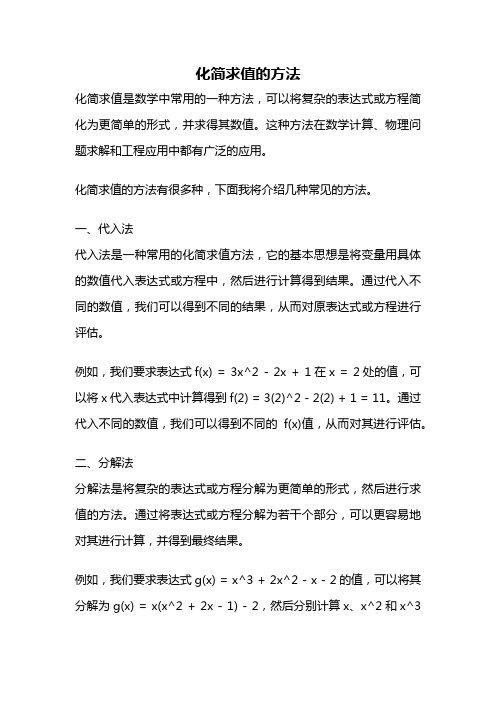 化简求值的方法

化简求值是数学中常用的一种方法，可以将复杂的表达式或方程简化为更简单的形式，并求得其数值。这种方法在数学计算、物理问题求解和工程应用中都有广泛的应用。

化简求值的方法有很多种，下面我将介绍几种常见的方法。

一、代入法

代入法是一种常用的化简求值方法，它的基本思想是将变量用具体的数值代入表达式或方程中，然后进行计算得到结果。通过代入不同的数值，我们可以得到不同的结果，从而对原表达式或方程进行评估。

例如，我们要求表达式 f(x) = 3x^2 - 2x + 1 在 x = 2 处的值，可以将 x 代入表达式中计算得到 f(2) = 3(2)^2 - 2(2) + 1 = 11。通过代入不同的数值，我们可以得到不同的 f(x)值，从而对其进行评估。

二、分解法

分解法是将复杂的表达式或方程分解为更简单的形式，然后进行求值的方法。通过将表达式或方程分解为若干个部分，可以更容易地对其进行计算，并得到最终结果。

例如，我们要求表达式 g(x) = x^3 + 2x^2 - x - 2 的值，可以将其分解为 g(x) = x(x^2 + 2x - 1) - 2，然后分别计算 x、x^2 和 x^3